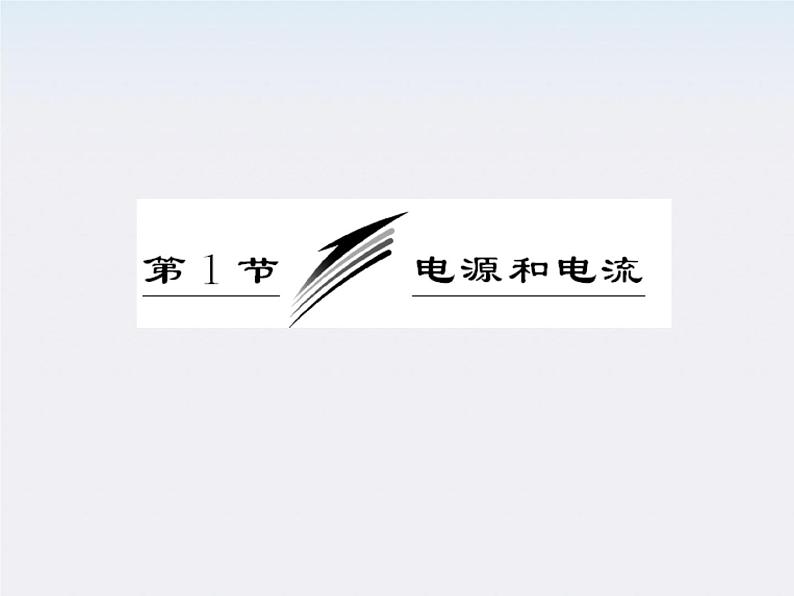 第 1 节

电源和电流